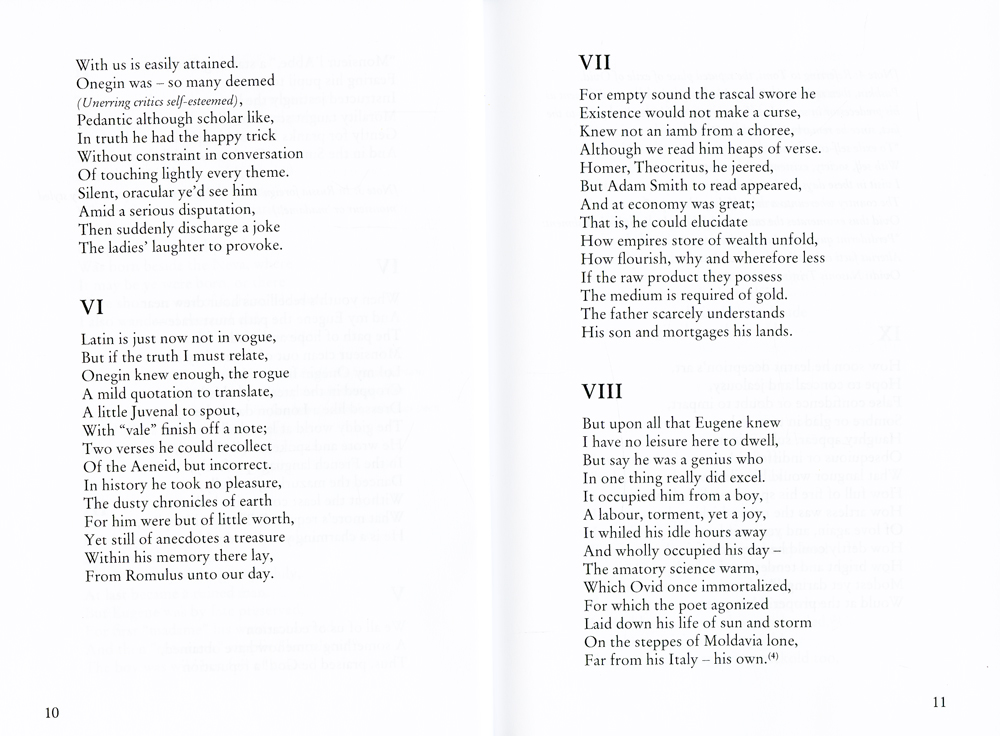 With us is easily attained.
Onegin was – so many deemed
(Unerring critics self-esteemed),
Pedantic although scholar like,
In truth he had the happy trick
Without constraint in conversation
Of touching lightly every theme.
Silent, oracular ye'd see him
Amid a serious disputation,
Then suddenly discharge a joke
The ladies' laughter to provoke.

VI

Latin is just now not in vogue,
But if the truth I must relate,
Onegin knew enough, the rogue
A mild quotation to translate,
A little Juvenal to spout,
With "vale" finish off a note;
Two verses he could recollect
Of the Aeneid, but incorrect.
In history he took no pleasure,
The dusty chronicles of earth
For him were but of little worth,
Yet still of anecdotes a treasure
Within his memory there lay,
From Romulus unto our day.

10

VII

For empty sound the rascal swore he
Existence would not make a curse,
Knew not an iamb from a choree,
Although we read him heaps of verse.
Homer, Theocritus, he jeered,
But Adam Smith to read appeared,
And at economy was great;
That is, he could elucidate
How empires store of wealth unfold,
How flourish, why and wherefore less
If the raw product they possess
The medium is required of gold.
The father scarcely understands
His son and mortgages his lands.

VIII

But upon all that Eugene knew
I have no leisure here to dwell,
But say he was a genius who
In one thing really did excel.
It occupied him from a boy,
A labour, torment, yet a joy,
It whiled his idle hours away
And wholly occupied his day –
The amatory science warm,
Which Ovid once immortalized,
For which the poet agonized
Laid down his life of sun and storm
On the steppes of Moldavia lone,
Far from his Italy – his own.$^{(4)}$

11